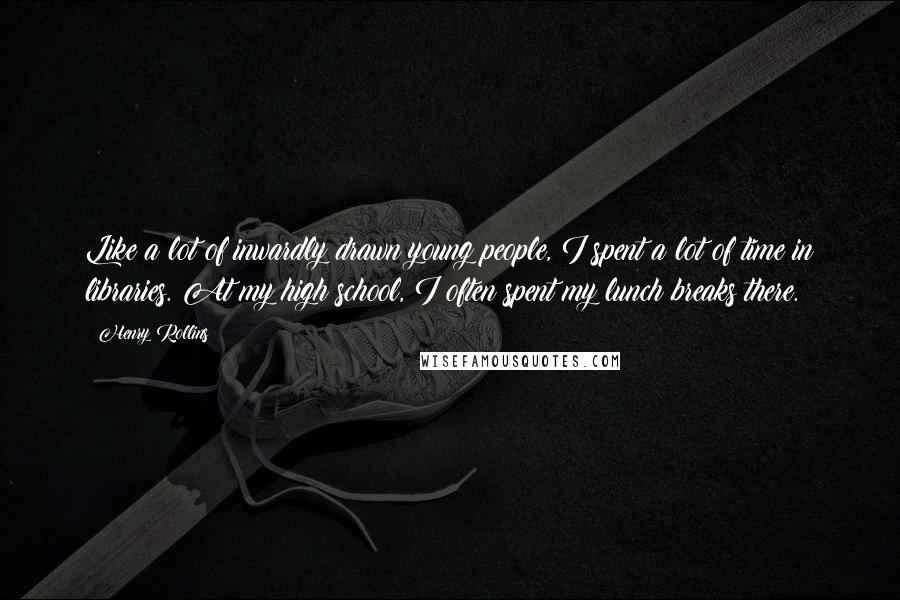 Like a lot of inwardly drawn young people, I spent a lot of time in libraries. At my high school, I often spent my lunch breaks there.

Henry Rollins

WISEFAMOUSQUOTES.COM